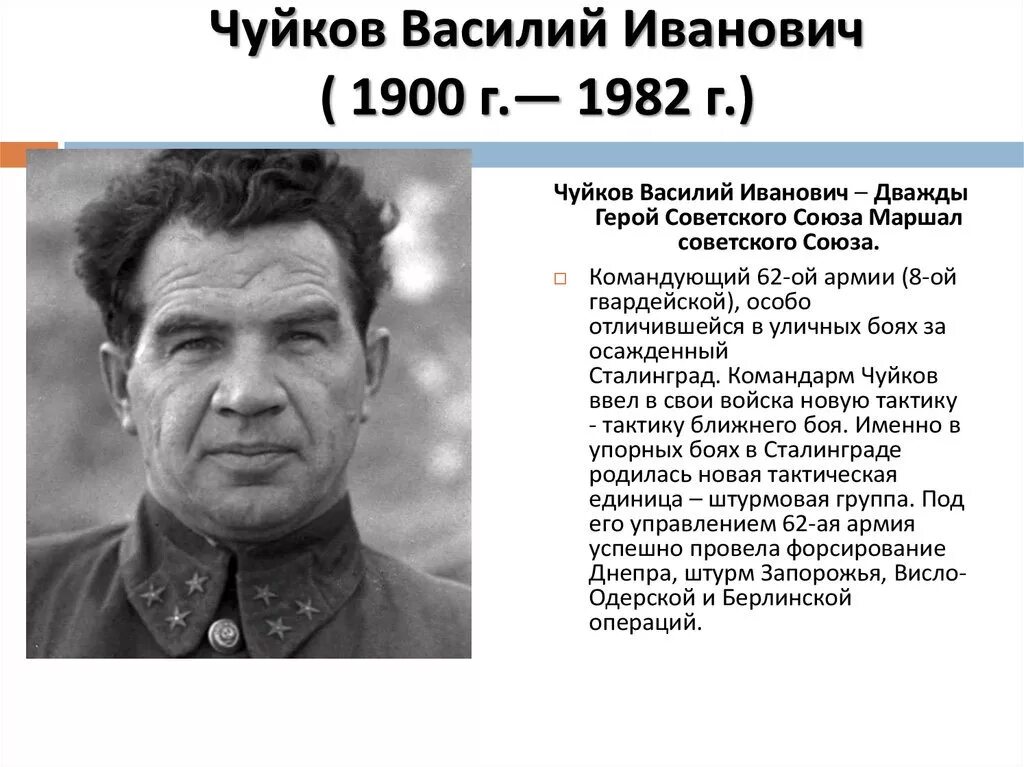 Чуйков Василий Иванович
( 1900 г.— 1982 г.)

Чуйков Василий Иванович – Дважды Герой Советского Союза Маршал советского Союза.

☐ Командующий 62-ой армии (8-ой гвардейской), особо отличившейся в уличных боях за осажденный Сталинград. Командарм Чуйков ввел в свои войска новую тактику - тактику ближнего боя. Именно в упорных боях в Сталинграде родилась новая тактическая единица – штурмовая группа. Под его управлением 62-ая армия успешно провела форсирование Днепра, штурм Запорожья, Висло-Одерской и Берлинской операций.